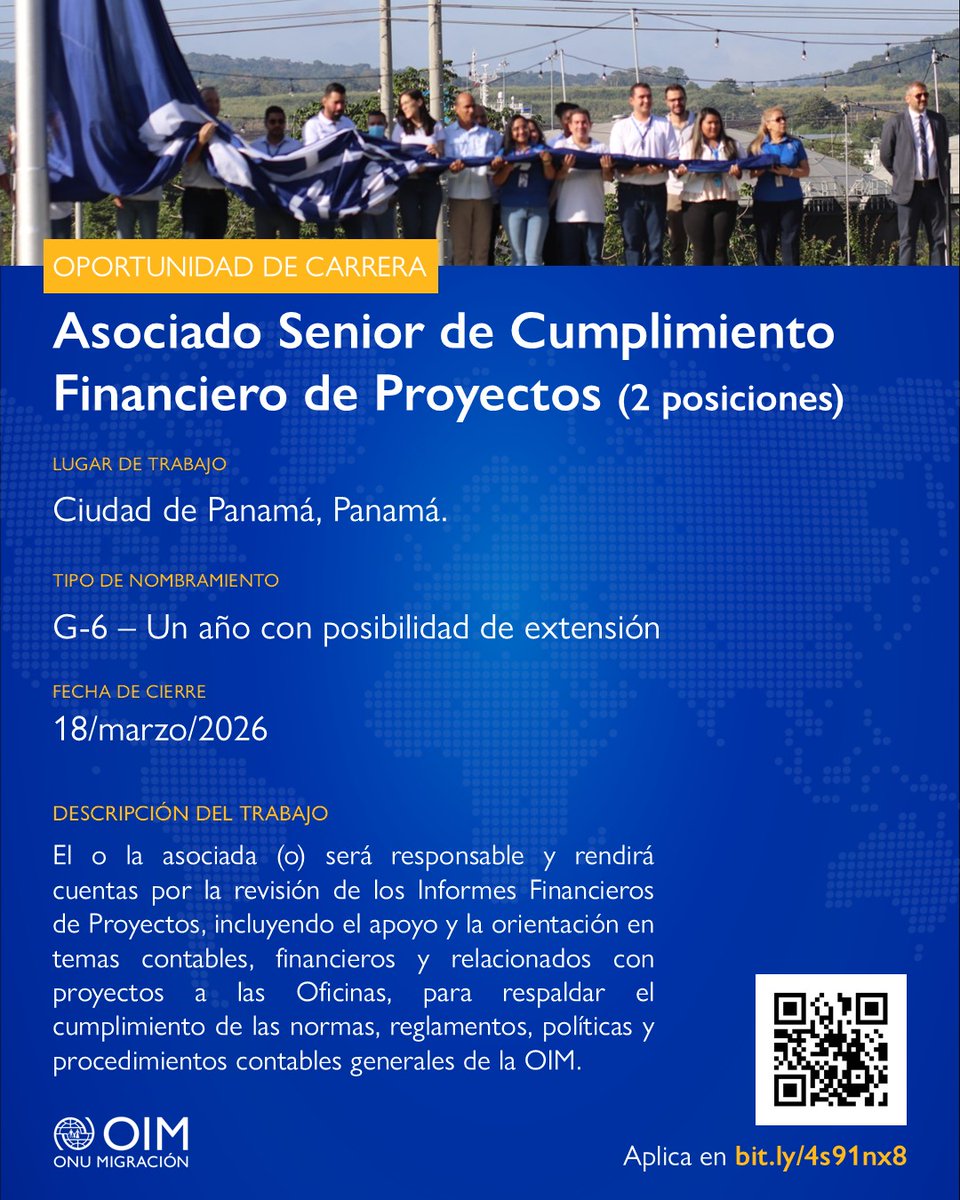 OPORTUNIDAD DE CARRERA

Asociado Senior de Cumplimiento Financiero de Proyectos (2 posiciones)

LUGAR DE TRABAJO

Ciudad de Panamá, Panamá.

TIPO DE NOMBRAMIENTO

G-6 – Un año con posibilidad de extensión

FECHA DE CIERRE

18/marzo/2026

DESCRIPCIÓN DEL TRABAJO

El o la asociada (o) será responsable y rendirá cuentas por la revisión de los Informes Financieros de Proyectos, incluyendo el apoyo y la orientación en temas contables, financieros y relacionados con proyectos a las Oficinas, para respaldar el cumplimiento de las normas, reglamentos, políticas y procedimientos contables generales de la OIM.

OIM
ONU MIGRACIÓN

Aplica en bit.ly/4s91nx8